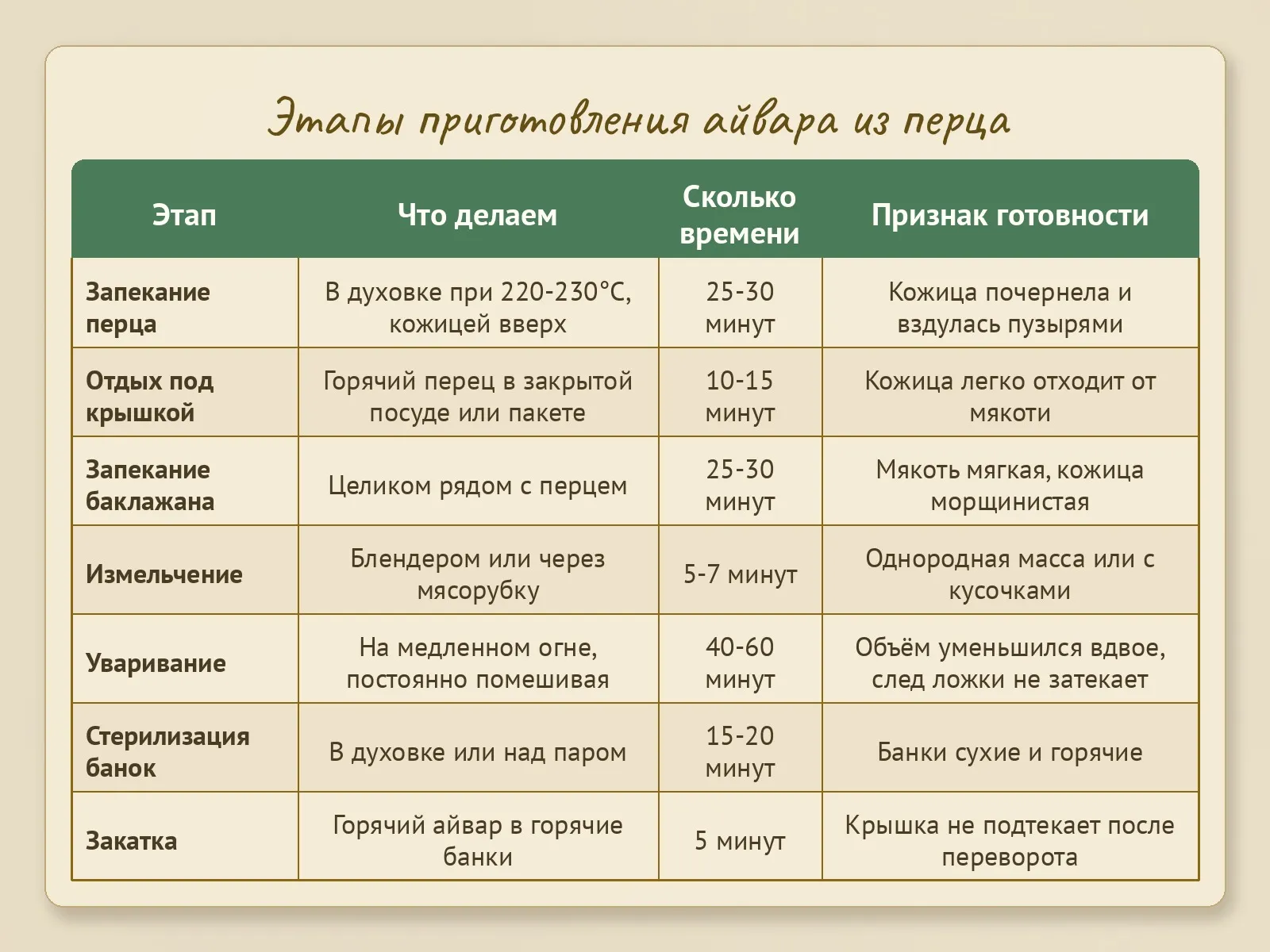 Этапы приготовления айвара из перца

| Этап | Что делаем | Сколько времени | Признак готовности |
|---|---|---|---|
| Запекание перца | В духовке при 220-230°C, кожицей вверх | 25-30 минут | Кожица почернела и вздулась пузырями |
| Отдых под крышкой | Горячий перец в закрытой посуде или пакете | 10-15 минут | Кожица легко отходит от мякоти |
| Запекание баклажана | Целиком рядом с перцем | 25-30 минут | Мякоть мягкая, кожица морщинистая |
| Измельчение | Блендером или через мясорубку | 5-7 минут | Однородная масса или с кусочками |
| Уваривание | На медленном огне, постоянно помешивая | 40-60 минут | Объём уменьшился вдвое, след ложки не затекает |
| Стерилизация банок | В духовке или над паром | 15-20 минут | Банки сухие и горячие |
| Закатка | Горячий айвар в горячие банки | 5 минут | Крышка не подтекает после переворота |